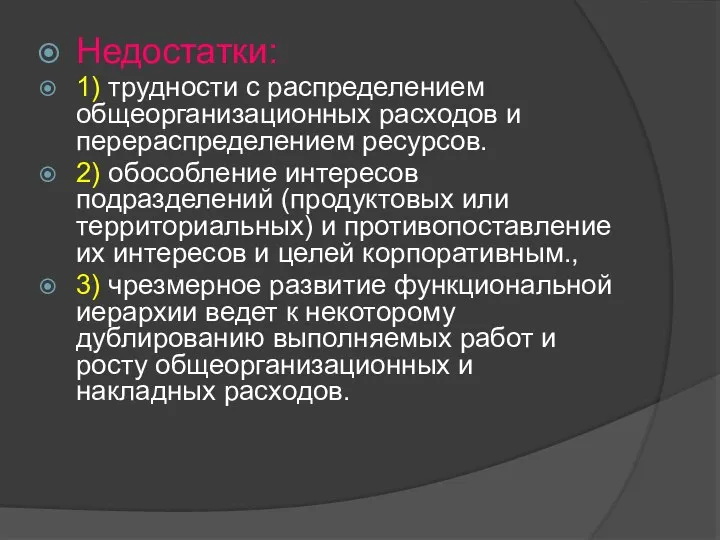 Недостатки:

1) трудности с распределением общеорганизационных расходов и перераспределением ресурсов.

2) обособление интересов подразделений (продуктовых или территориальных) и противопоставление их интересов и целей корпоративным.,

3) чрезмерное развитие функциональной иерархии ведет к некоторому дублированию выполняемых работ и росту общеорганизационных и накладных расходов.